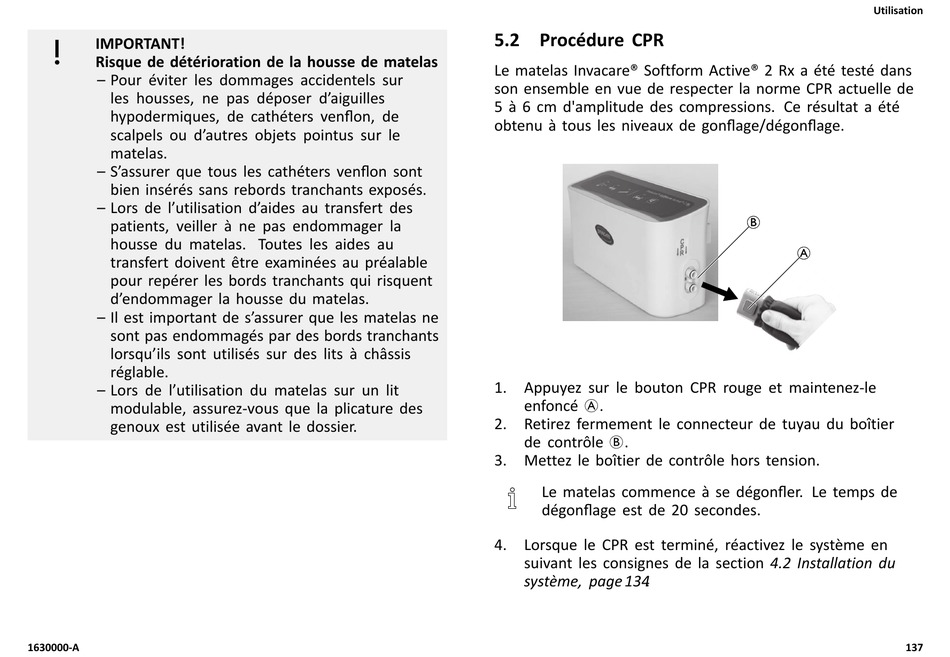 Utilisation

!

IMPORTANT!
Risque de détérioration de la housse de matelas
– Pour éviter les dommages accidentels sur les housses, ne pas déposer d'aiguilles hypodermiques, de cathéters venflon, de scalpels ou d'autres objets pointus sur le matelas.
– S'assurer que tous les cathéters venflon sont bien insérés sans rebords tranchants exposés.
– Lors de l'utilisation d'aides au transfert des patients, veiller à ne pas endommager la housse du matelas. Toutes les aides au transfert doivent être examinées au préalable pour repérer les bords tranchants qui risquent d'endommager la housse du matelas.
– Il est important de s'assurer que les matelas ne sont pas endommagés par des bords tranchants lorsqu'ils sont utilisés sur des lits à châssis réglable.
– Lors de l'utilisation du matelas sur un lit modulable, assurez-vous que la plicature des genoux est utilisée avant le dossier.

5.2 Procédure CPR

Le matelas Invacare® Softform Active® 2 Rx a été testé dans son ensemble en vue de respecter la norme CPR actuelle de 5 à 6 cm d'amplitude des compressions. Ce résultat a été obtenu à tous les niveaux de gonflage/dégonflage.

Ⓑ
Ⓐ

1. Appuyez sur le bouton CPR rouge et maintenez-le enfoncé Ⓐ.
2. Retirez fermement le connecteur de tuyau du boîtier de contrôle Ⓑ.
3. Mettez le boîtier de contrôle hors tension.

Le matelas commence à se dégonfler. Le temps de dégonflage est de 20 secondes.

4. Lorsque le CPR est terminé, réactivez le système en suivant les consignes de la section 4.2 Installation du système, page 134

1630000-A

137